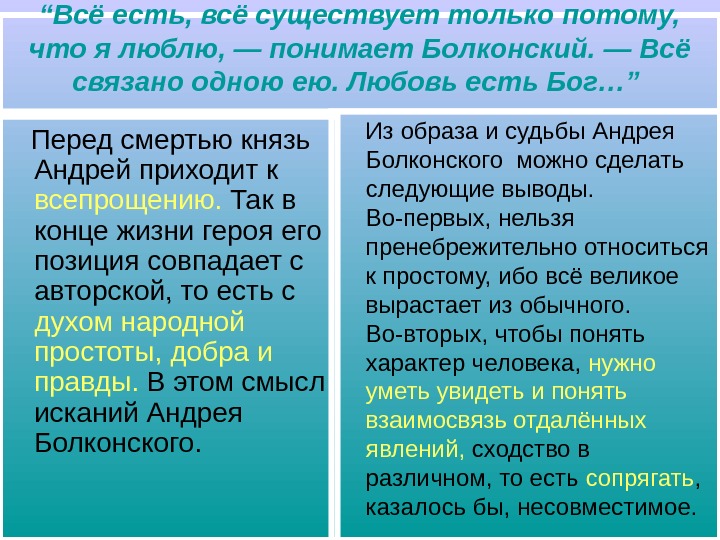 “Всё есть, всё существует только потому, что я люблю, — понимает Болконский. — Всё связано одною ею. Любовь есть Бог…”

Перед смертью князь Андрей приходит к всепрощению. Так в конце жизни героя его позиция совпадает с авторской, то есть с духом народной простоты, добра и правды. В этом смысл исканий Андрея Болконского.

Из образа и судьбы Андрея Болконского можно сделать следующие выводы.
Во-первых, нельзя пренебрежительно относиться к простому, ибо всё великое вырастает из обычного.
Во-вторых, чтобы понять характер человека, нужно уметь увидеть и понять взаимосвязь отдалённых явлений, сходство в различном, то есть сопрягать, казалось бы, несовместимое.